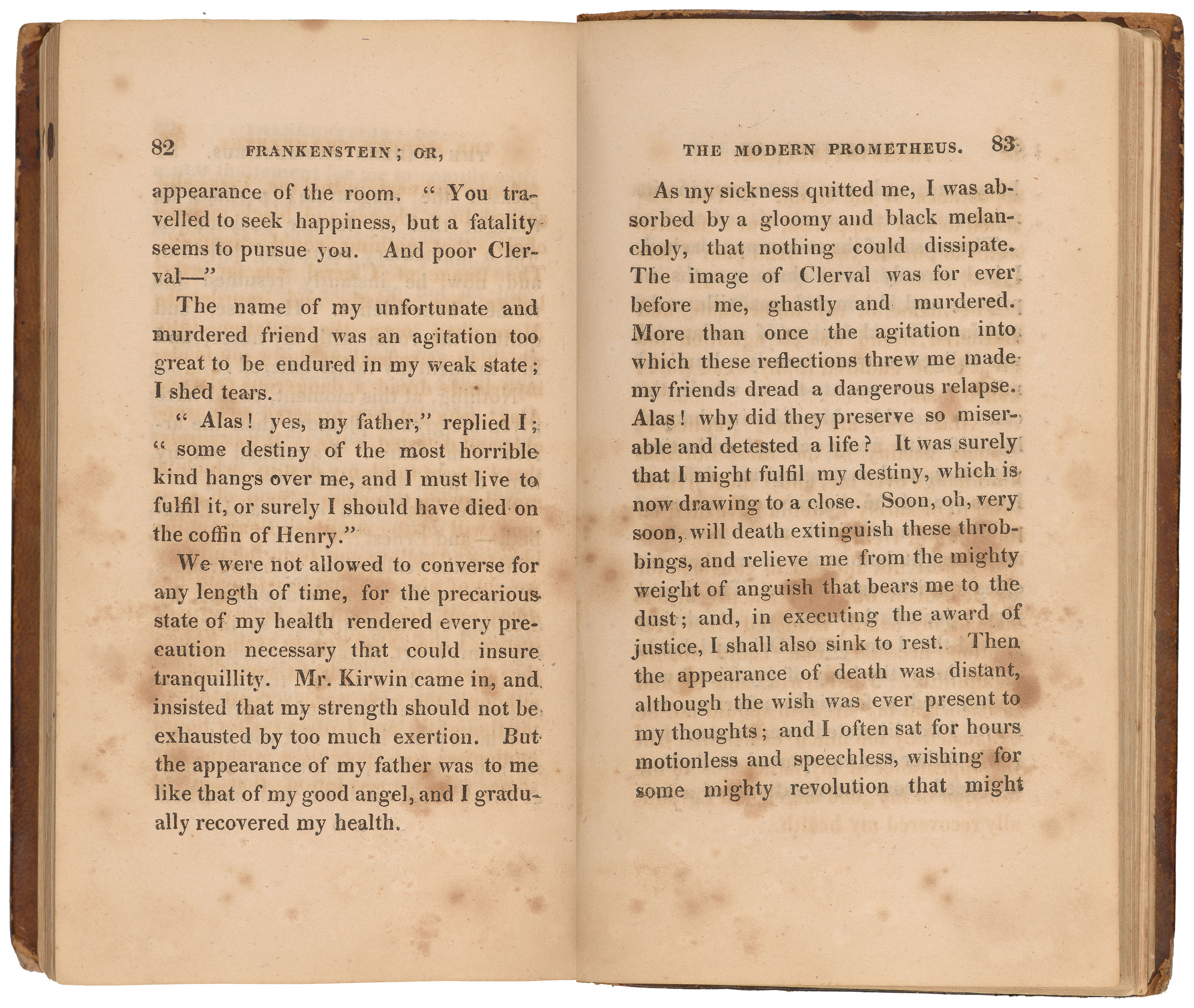 82 FRANKENSTEIN; OR,

appearance of the room. "You travelled to seek happiness, but a fatality seems to pursue you. And poor Clerval—"

The name of my unfortunate and murdered friend was an agitation too great to be endured in my weak state; I shed tears.

"Alas! yes, my father," replied I; "some destiny of the most horrible kind hangs over me, and I must live to fulfil it, or surely I should have died on the coffin of Henry."

We were not allowed to converse for any length of time, for the precarious state of my health rendered every precaution necessary that could insure tranquillity. Mr. Kirwin came in, and insisted that my strength should not be exhausted by too much exertion. But the appearance of my father was to me like that of my good angel, and I gradually recovered my health.

THE MODERN PROMETHEUS. 83

As my sickness quitted me, I was absorbed by a gloomy and black melancholy, that nothing could dissipate. The image of Clerval was for ever before me, ghastly and murdered. More than once the agitation into which these reflections threw me made my friends dread a dangerous relapse. Alas! why did they preserve so miserable and detested a life? It was surely that I might fulfil my destiny, which is now drawing to a close. Soon, oh, very soon, will death extinguish these throbbings, and relieve me from the mighty weight of anguish that bears me to the dust; and, in executing the award of justice, I shall also sink to rest. Then the appearance of death was distant, although the wish was ever present to my thoughts; and I often sat for hours motionless and speechless, wishing for some mighty revolution that might